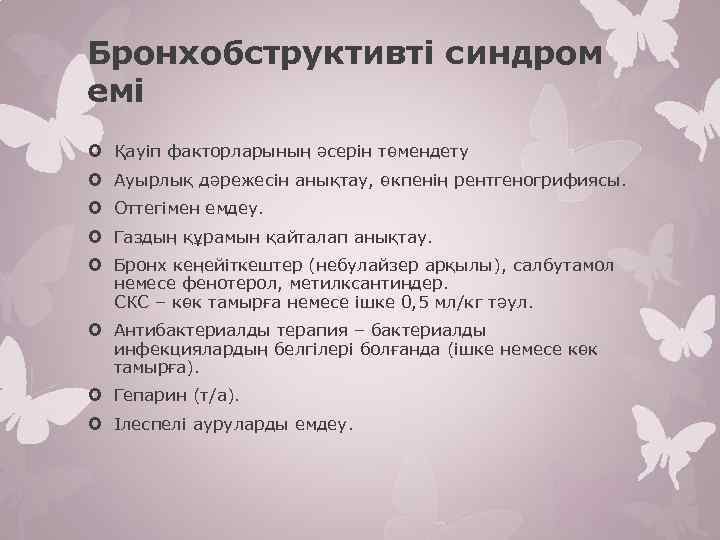 Бронхобструктивті синдром емі

Қауіп факторларының әсерін төмендету

Ауырлық дәрежесін анықтау, өкпенің рентгеногрифиясы.

Оттегімен емдеу.

Газдың құрамын қайталап анықтау.

Бронх кеңейіткештер (небулайзер арқылы), салбутамол немесе фенотерол, метилксантиндер. СКС – көк тамырға немесе ішке 0,5 мл/кг тәул.

Антибактериалды терапия – бактериалды инфекциялардың белгілері болғанда (ішке немесе көк тамырға).

Гепарин (т/а).

Ілеспелі ауруларды емдеу.